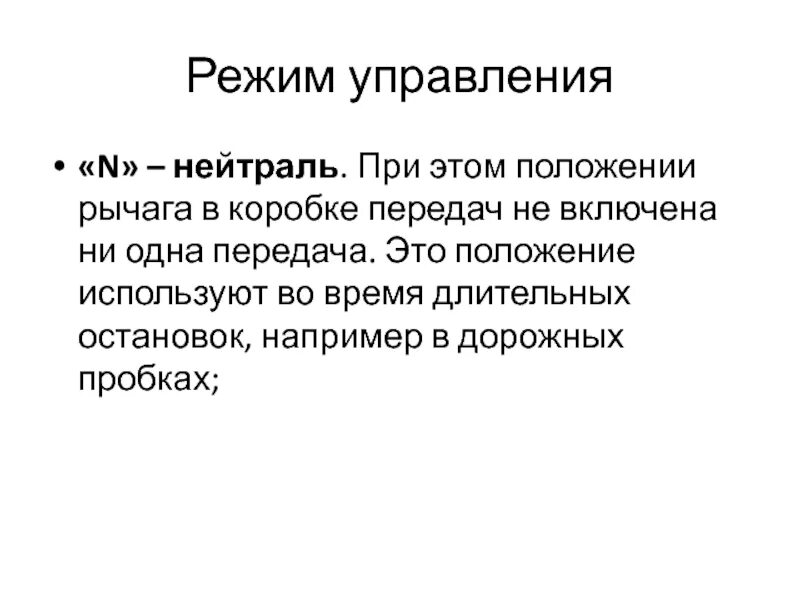 Режим управления

• «N» – нейтраль. При этом положении рычага в коробке передач не включена ни одна передача. Это положение используют во время длительных остановок, например в дорожных пробках;